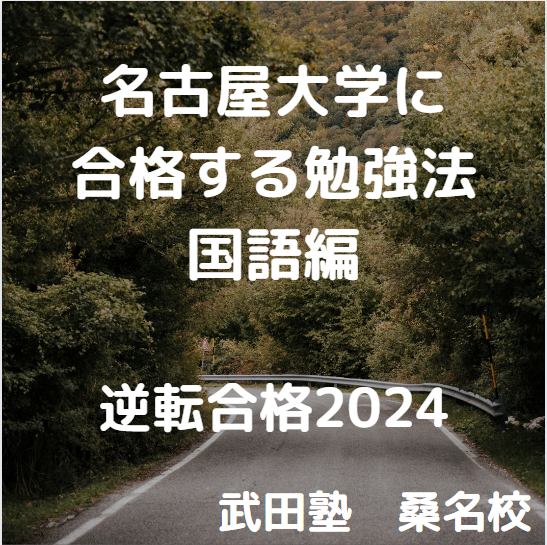 名古屋大学に
合格する勉強法
国語編

逆転合格2024

武田塾　桑名校